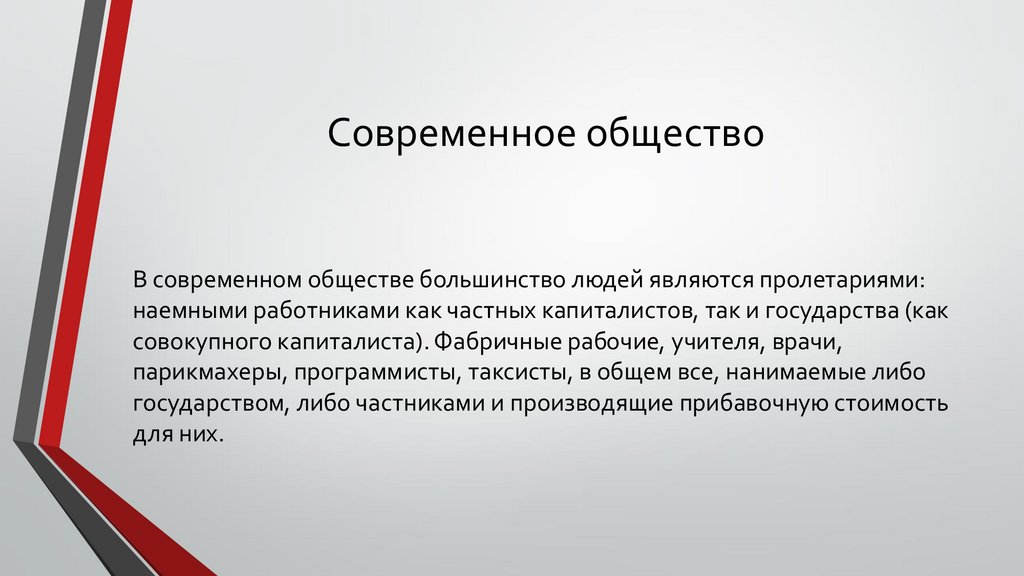 Современное общество

В современном обществе большинство людей являются пролетариями: наемными работниками как частных капиталистов, так и государства (как совокупного капиталиста). Фабричные рабочие, учителя, врачи, парикмахеры, программисты, таксисты, в общем все, нанимаемые либо государством, либо частниками и производящие прибавочную стоимость для них.